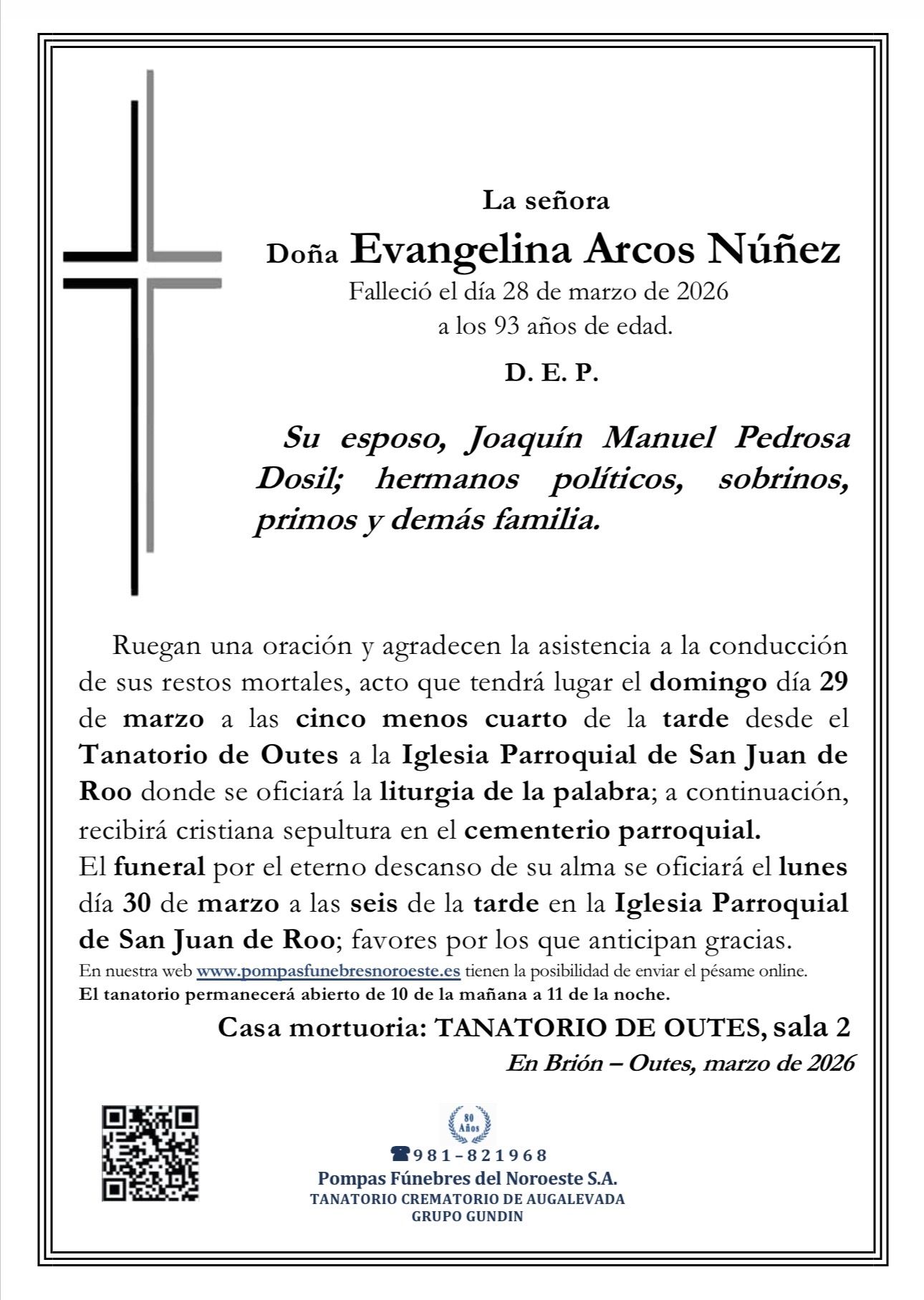 La señora

Doña Evangelina Arcos Núñez

Falleció el día 28 de marzo de 2026 a los 93 años de edad.

D. E. P.

Su esposo, Joaquín Manuel Pedrosa Dosil; hermanos políticos, sobrinos, primos y demás familia.

Ruegan una oración y agradecen la asistencia a la conducción de sus restos mortales, acto que tendrá lugar el domingo día 29 de marzo a las cinco menos cuarto de la tarde desde el Tanatorio de Outes a la Iglesia Parroquial de San Juan de Roo donde se oficiará la liturgia de la palabra; a continuación, recibirá cristiana sepultura en el cementerio parroquial.
El funeral por el eterno descanso de su alma se oficiará el lunes día 30 de marzo a las seis de la tarde en la Iglesia Parroquial de San Juan de Roo; favores por los que anticipan gracias.
En nuestra web www.pompasfunebresnoroeste.es tienen la posibilidad de enviar el pésame online.
El tanatorio permanecerá abierto de 10 de la mañana a 11 de la noche.

Casa mortuoria: TANATORIO DE OUTES, sala 2

En Brión – Outes, marzo de 2026

80 Años

981-821968

Pompas Fúnebres del Noroeste S.A.
TANATORIO CREMATORIO DE AUGALEVADA
GRUPO GUNDIN